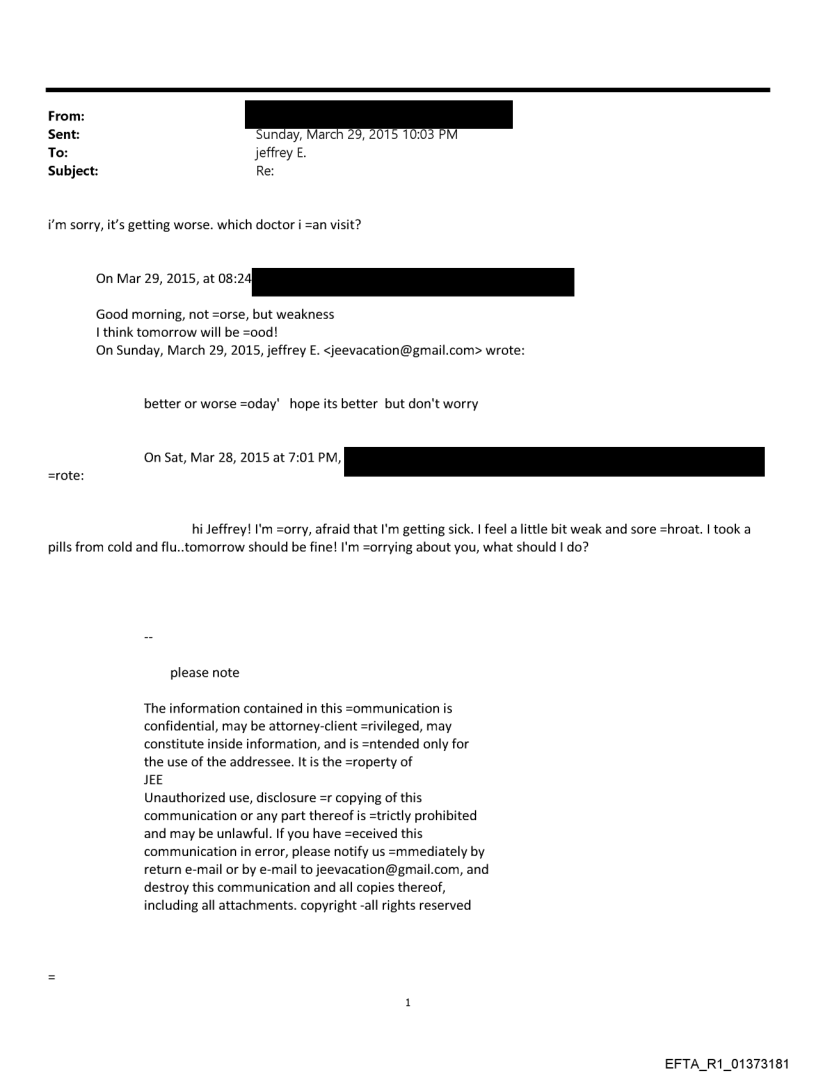 From:
Sent: Sunday, March 29, 2015 10:03 PM
To: jeffrey E.
Subject: Re:

i'm sorry, it's getting worse. which doctor i =an visit?

On Mar 29, 2015, at 08:24

Good morning, not =orse, but weakness
I think tomorrow will be =ood!
On Sunday, March 29, 2015, jeffrey E. <jeevacation@gmail.com> wrote:

better or worse =oday' hope its better but don't worry

On Sat, Mar 28, 2015 at 7:01 PM,
=rote:

hi Jeffrey! I'm =orry, afraid that I'm getting sick. I feel a little bit weak and sore =hroat. I took a pills from cold and flu..tomorrow should be fine! I'm =orrying about you, what should I do?

--

please note

The information contained in this =ommunication is confidential, may be attorney-client =rivileged, may constitute inside information, and is =ntended only for the use of the addressee. It is the =roperty of
JEE
Unauthorized use, disclosure =r copying of this communication or any part thereof is =trictly prohibited and may be unlawful. If you have =eceived this communication in error, please notify us =mmediately by return e-mail or by e-mail to jeevacation@gmail.com, and destroy this communication and all copies thereof, including all attachments. copyright -all rights reserved

=

1

EFTA_R1_01373181